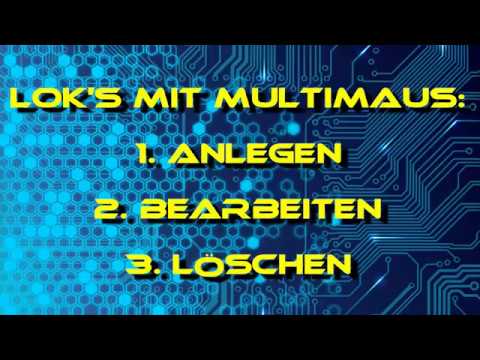 LOK'S MIT MULTIMAUS:
1. ANLEGEN
2. BEARBEITEN
3. LÖSCHEN